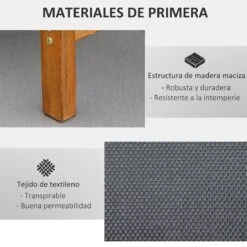 MATERIALES DE PRIMERA

Estructura de madera maciza
- Robusta y duradera
- Resistente a la intemperie

Tejido de textileno
- Transpirable
- Buena permeabilidad